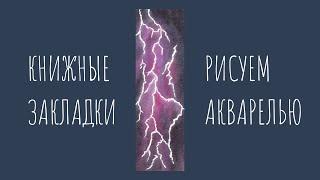 КНИЖНЫЕ ЗАКЛАДКИ

РИСУЕМ АКВАРЕЛЬЮ